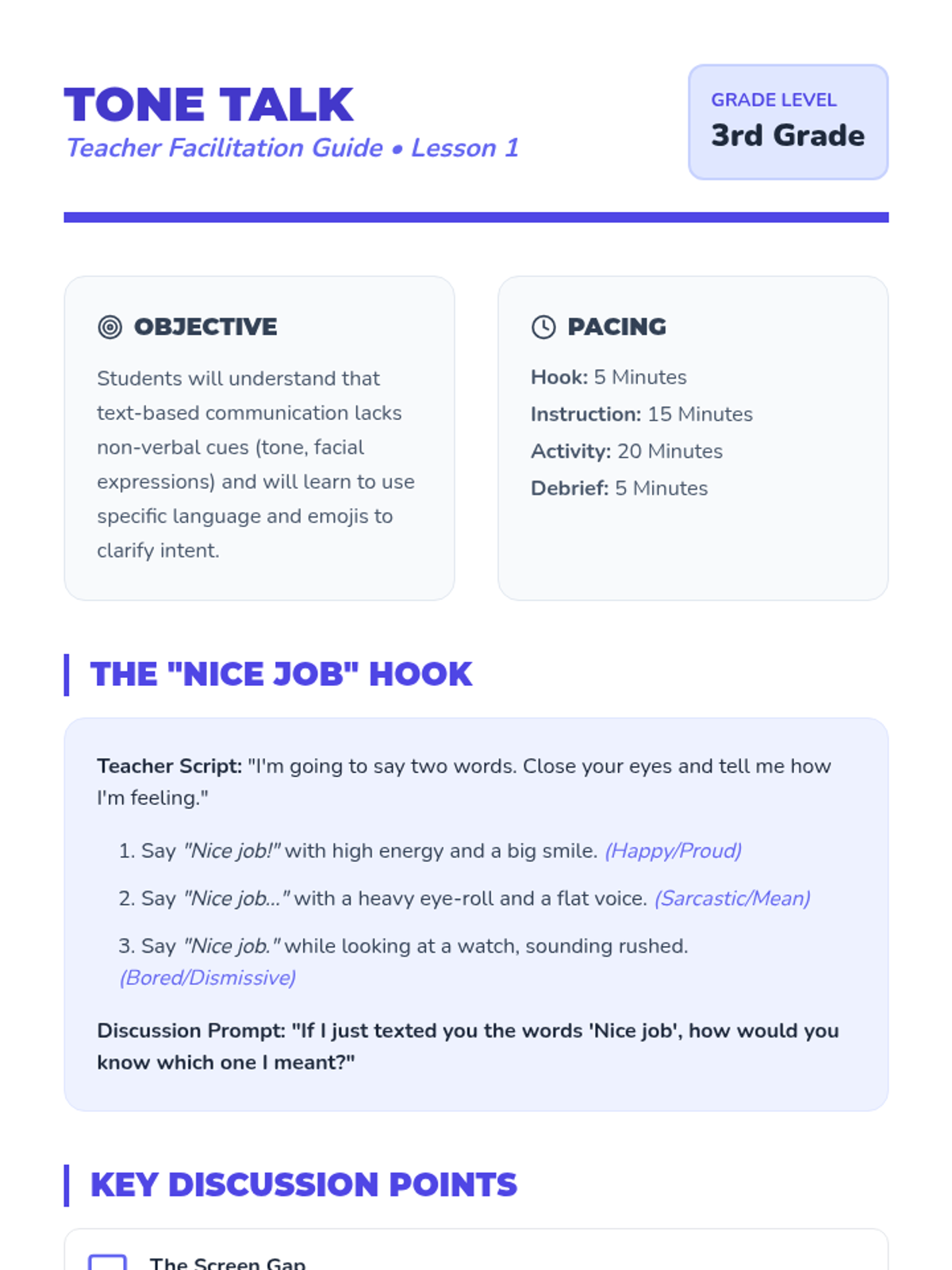 TONE TALK
Teacher Facilitation Guide • Lesson 1

GRADE LEVEL
3rd Grade

OBJECTIVE

Students will understand that text-based communication lacks non-verbal cues (tone, facial expressions) and will learn to use specific language and emojis to clarify intent.

PACING

Hook: 5 Minutes
Instruction: 15 Minutes
Activity: 20 Minutes
Debrief: 5 Minutes

THE "NICE JOB" HOOK

Teacher Script: "I'm going to say two words. Close your eyes and tell me how I'm feeling."

1. Say "Nice job!" with high energy and a big smile. (Happy/Proud)
2. Say "Nice job..." with a heavy eye-roll and a flat voice. (Sarcastic/Mean)
3. Say "Nice job." while looking at a watch, sounding rushed. (Bored/Dismissive)

Discussion Prompt: "If I just texted you the words 'Nice job', how would you know which one I meant?"

KEY DISCUSSION POINTS

The Screen Gap